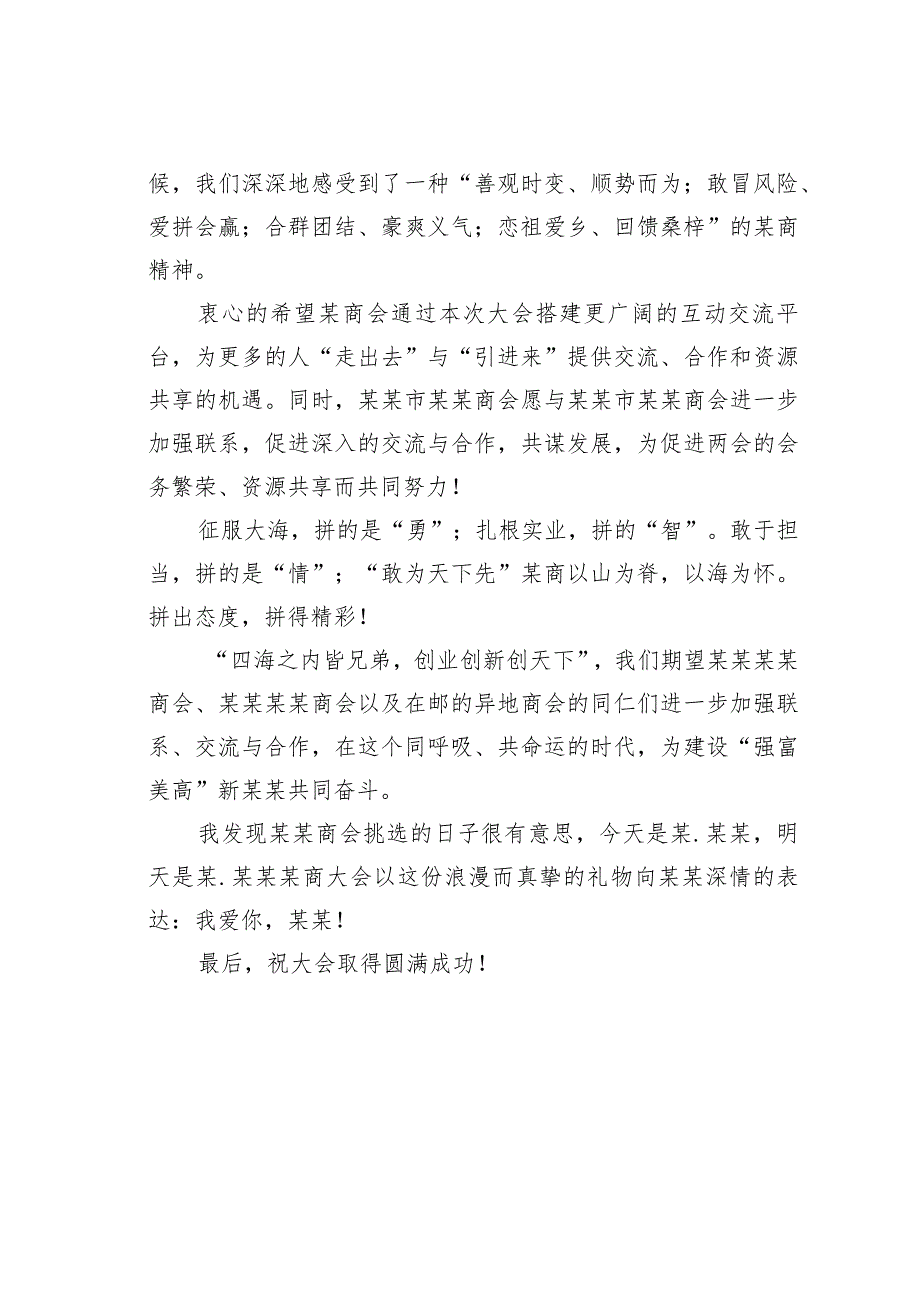 候，我们深深地感受到了一种“善观时变、顺势而为；敢冒风险、爱拼会赢；合群团结、豪爽义气；恋祖爱乡、回馈桑梓”的某商精神。

衷心的希望某商会通过本次大会搭建更广阔的互动交流平台，为更多的人“走出去”与“引进来”提供交流、合作和资源共享的机遇。同时，某某市某某商会愿与某某市某某商会进一步加强联系，促进深入的交流与合作，共谋发展，为促进两会的会务繁荣、资源共享而共同努力！

征服大海，拼的是“勇”；扎根实业，拼的“智”。敢于担当，拼的是“情”；“敢为天下先”某商以山为脊，以海为怀。拼出态度，拼得精彩！

“四海之内皆兄弟，创业创新创天下”，我们期望某某某某商会、某某某某商会以及在邮的异地商会的同仁们进一步加强联系、交流与合作，在这个同呼吸、共命运的时代，为建设“强富美高”新某某共同奋斗。

我发现某某商会挑选的日子很有意思，今天是某.某某，明天是某.某某某商大会以这份浪漫而真挚的礼物向某某深情的表达：我爱你，某某！

最后，祝大会取得圆满成功！